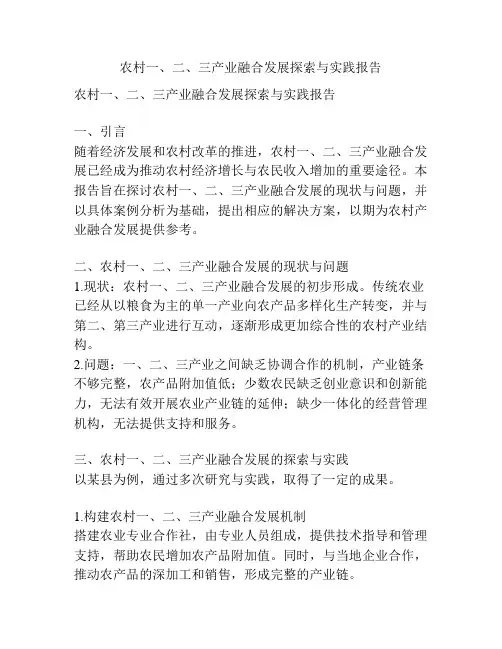 农村一、二、三产业融合发展探索与实践报告

农村一、二、三产业融合发展探索与实践报告

一、引言
随着经济发展和农村改革的推进，农村一、二、三产业融合发展已经成为推动农村经济增长与农民收入增加的重要途径。本报告旨在探讨农村一、二、三产业融合发展的现状与问题，并以具体案例分析为基础，提出相应的解决方案，以期为农村产业融合发展提供参考。

二、农村一、二、三产业融合发展的现状与问题
1.现状：农村一、二、三产业融合发展的初步形成。传统农业已经从以粮食为主的单一产业向农产品多样化生产转变，并与第二、第三产业进行互动，逐渐形成更加综合性的农村产业结构。
2.问题：一、二、三产业之间缺乏协调合作的机制，产业链条不够完整，农产品附加值低；少数农民缺乏创业意识和创新能力，无法有效开展农业产业链的延伸；缺少一体化的经营管理机构，无法提供支持和服务。

三、农村一、二、三产业融合发展的探索与实践
以某县为例，通过多次研究与实践，取得了一定的成果。

1.构建农村一、二、三产业融合发展机制
搭建农业专业合作社，由专业人员组成，提供技术指导和管理支持，帮助农民增加农产品附加值。同时，与当地企业合作，推动农产品的深加工和销售，形成完整的产业链。